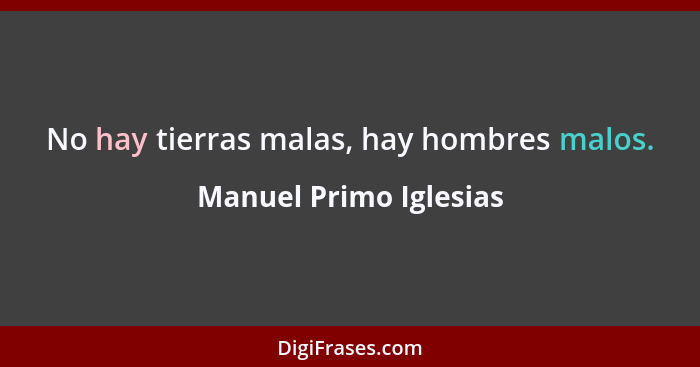 No hay tierras malas, hay hombres malos.

Manuel Primo Iglesias

DigiFrases.com